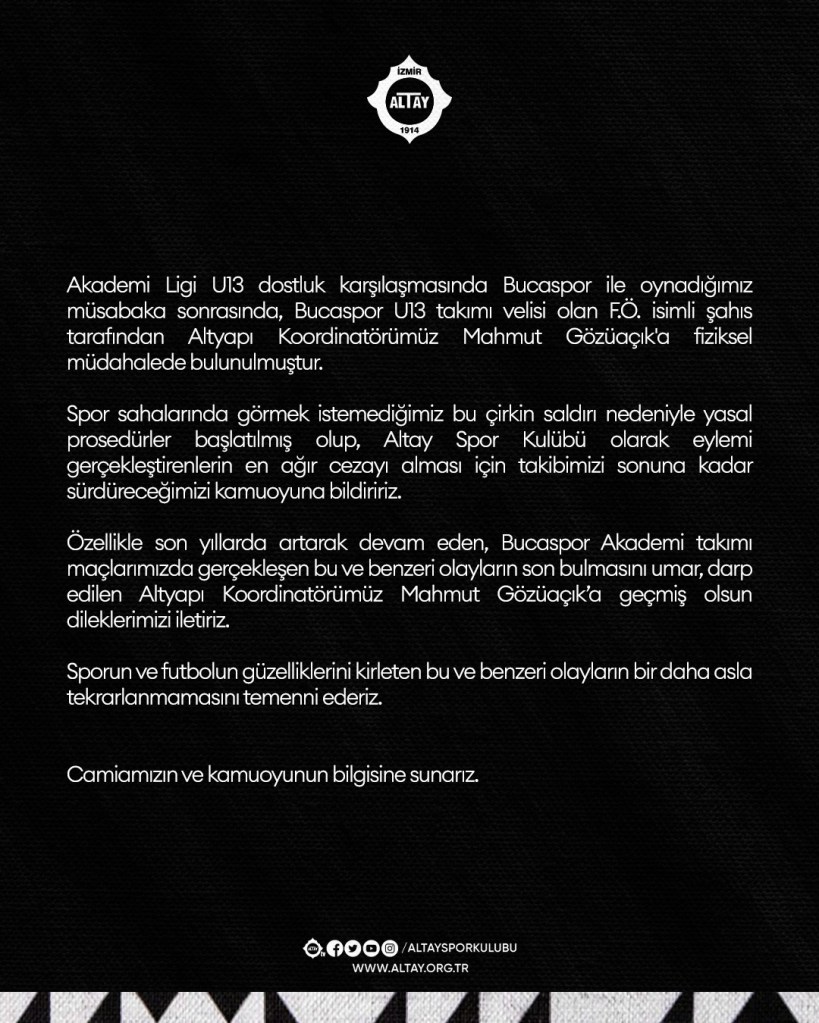 İZMİR
ALTAY
1914

Akademi Ligi U13 dostluk karşılaşmasında Bucaspor ile oynadığımız müsabaka sonrasında, Bucaspor U13 takımı velisi olan F.Ö. isimli şahıs tarafından Altyapı Koordinatörümüz Mahmut Gözüaçık'a fiziksel müdahalede bulunulmuştur.

Spor sahalarında görmek istemediğimiz bu çirkin saldırı nedeniyle yasal prosedürler başlatılmış olup, Altay Spor Kulübü olarak eylemi gerçekleştirenlerin en ağır cezayı alması için takibimizi sonuna kadar sürdüreceğimizi kamuoyuna bildiririz.

Özellikle son yıllarda artarak devam eden, Bucaspor Akademi takımı maçlarımızda gerçekleşen bu ve benzeri olayların son bulmasını umar, darp edilen Altyapı Koordinatörümüz Mahmut Gözüaçık'a geçmiş olsun dileklerimizi iletiriz.

Sporun ve futbolun güzelliklerini kirleten bu ve benzeri olayların bir daha asla tekrarlanmamasını temenni ederiz.

Camiamızın ve kamuoyunun bilgisine sunarız.

/ALTAYSPORKULUBU
WWW.ALTAY.ORG.TR